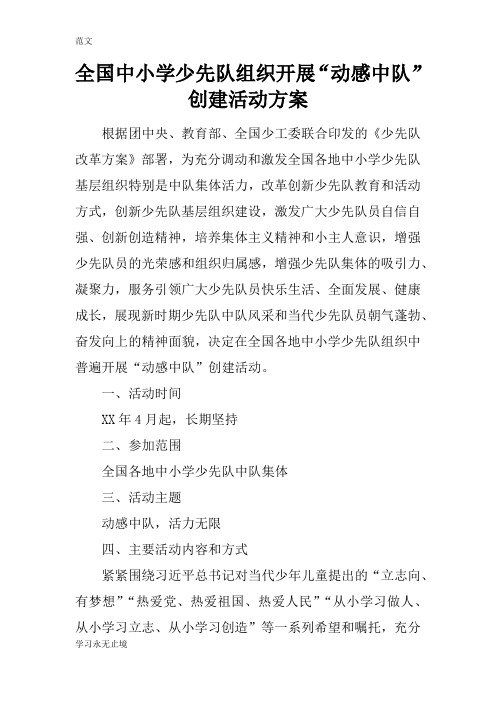 范文

全国中小学少先队组织开展“动感中队”创建活动方案

根据团中央、教育部、全国少工委联合印发的《少先队改革方案》部署，为充分调动和激发全国各地中小学少先队基层组织特别是中队集体活力，改革创新少先队教育和活动方式，创新少先队基层组织建设，激发广大少先队员自信自强、创新创造精神，培养集体主义精神和小主人意识，增强少先队员的光荣感和组织归属感，增强少先队集体的吸引力、凝聚力，服务引领广大少先队员快乐生活、全面发展、健康成长，展现新时期少先队中队风采和当代少先队员朝气蓬勃、奋发向上的精神面貌，决定在全国各地中小学少先队组织中普遍开展“动感中队”创建活动。

一、活动时间

XX年4月起，长期坚持

二、参加范围

全国各地中小学少先队中队集体

三、活动主题

动感中队，活力无限

四、主要活动内容和方式

紧紧围绕习近平总书记对当代少年儿童提出的“立志向、有梦想”“热爱党、热爱祖国、热爱人民”“从小学习做人、从小学习立志、从小学习创造”等一系列希望和嘱托，充分

学习永无止境